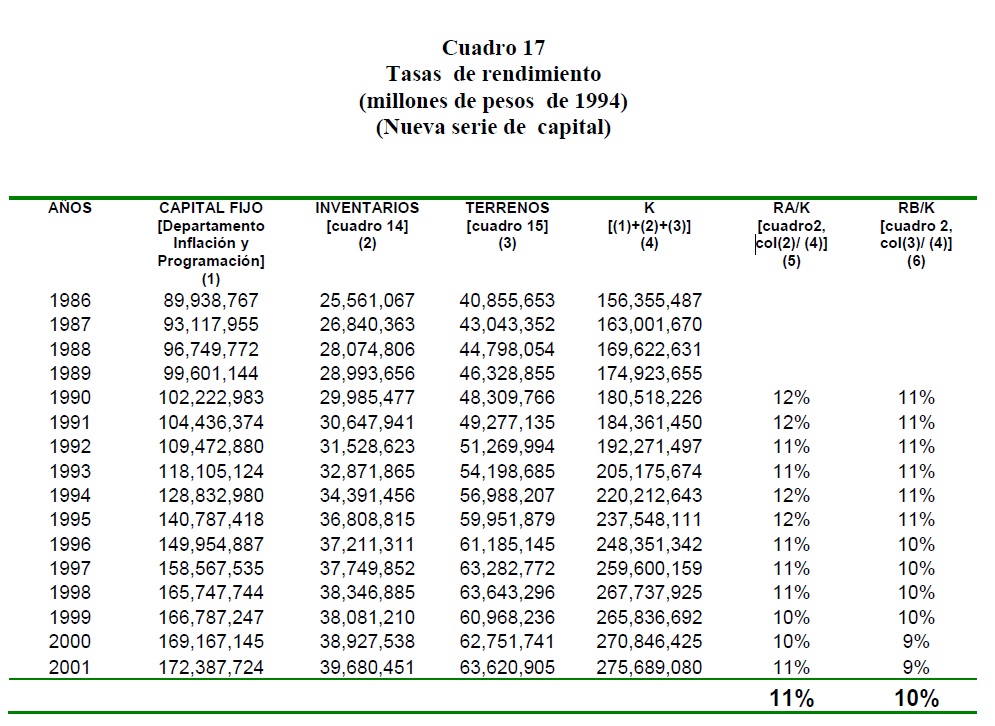 Cuadro 17
Tasas de rendimiento
(millones de pesos de 1994)
(Nueva serie de capital)

| AÑOS | CAPITAL FIJO [Departamento Inflación y Programación] (1) | INVENTARIOS [cuadro 14] (2) | TERRENOS [cuadro 15] (3) | K [(1)+(2)+(3)] (4) | RA/K [cuadro2, col(2)/ (4)] (5) | RB/K [cuadro 2, col(3)/ (4)] (6) |
|---|---|---|---|---|---|---|
| 1986 | 89,938,767 | 25,561,067 | 40,855,653 | 156,355,487 | | |
| 1987 | 93,117,955 | 26,840,363 | 43,043,352 | 163,001,670 | | |
| 1988 | 96,749,772 | 28,074,806 | 44,798,054 | 169,622,631 | | |
| 1989 | 99,601,144 | 28,993,656 | 46,328,855 | 174,923,655 | | |
| 1990 | 102,222,983 | 29,985,477 | 48,309,766 | 180,518,226 | 12% | 11% |
| 1991 | 104,436,374 | 30,647,941 | 49,277,135 | 184,361,450 | 12% | 11% |
| 1992 | 109,472,880 | 31,528,623 | 51,269,994 | 192,271,497 | 11% | 11% |
| 1993 | 118,105,124 | 32,871,865 | 54,198,685 | 205,175,674 | 11% | 11% |
| 1994 | 128,832,980 | 34,391,456 | 56,988,207 | 220,212,643 | 12% | 11% |
| 1995 | 140,787,418 | 36,808,815 | 59,951,879 | 237,548,111 | 12% | 11% |
| 1996 | 149,954,887 | 37,211,311 | 61,185,145 | 248,351,342 | 11% | 10% |
| 1997 | 158,567,535 | 37,749,852 | 63,282,772 | 259,600,159 | 11% | 10% |
| 1998 | 165,747,744 | 38,346,885 | 63,643,296 | 267,737,925 | 11% | 10% |
| 1999 | 166,787,247 | 38,081,210 | 60,968,236 | 265,836,692 | 10% | 10% |
| 2000 | 169,167,145 | 38,927,538 | 62,751,741 | 270,846,425 | 10% | 9% |
| 2001 | 172,387,724 | 39,680,451 | 63,620,905 | 275,689,080 | 11% | 9% |
| | | | | | 11% | 10% |